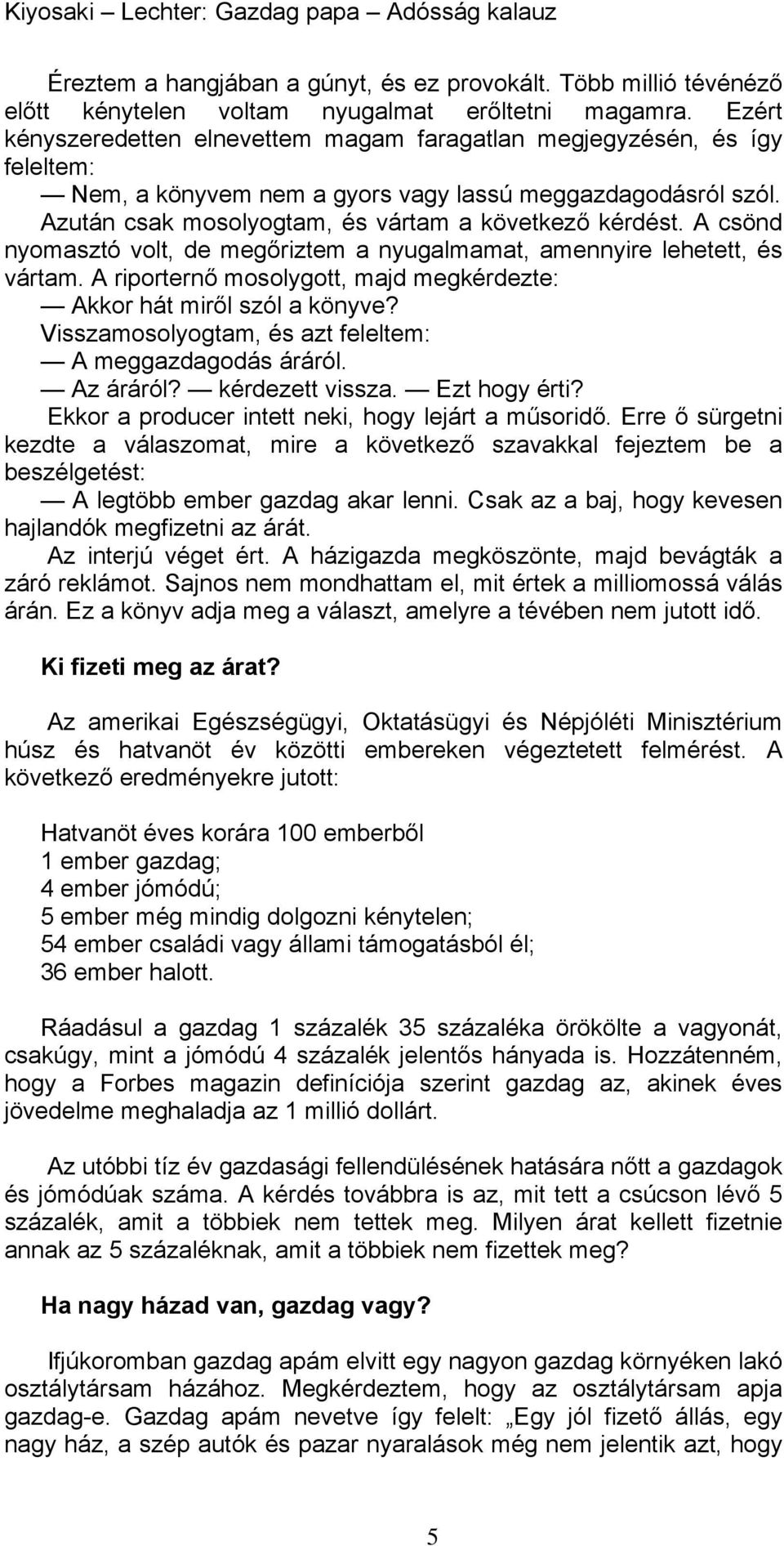 Kiyosaki – Lechter: Gazdag papa – Adósság kalauz

Éreztem a hangjában a gúnyt, és ez provokált. Több millió tévénéző előtt kénytelen voltam nyugalmat erőltetni magamra. Ezért kényszeredetten elnevettem magam faragatlan megjegyzésén, és így feleltem:

— Nem, a könyvem nem a gyors vagy lassú meggazdagodásról szól.

Azután csak mosolyogtam, és vártam a következő kérdést. A csönd nyomasztó volt, de megőriztem a nyugalmamat, amennyire lehetett, és vártam. A riporternő mosolygott, majd megkérdezte:

— Akkor hát miről szól a könyve?

Visszamosolyogtam, és azt feleltem:

— A meggazdagodás áráról.

— Az áráról? — kérdezett vissza. — Ezt hogy érti?

Ekkor a producer intett neki, hogy lejárt a műsoridő. Erre ő sürgetni kezdte a válaszomat, mire a következő szavakkal fejeztem be a beszélgetést:

— A legtöbb ember gazdag akar lenni. Csak az a baj, hogy kevesen hajlandók megfizetni az árát.

Az interjú véget ért. A házigazda megköszönte, majd bevágták a záró reklámot. Sajnos nem mondhattam el, mit értek a milliomossá válás árán. Ez a könyv adja meg a választ, amelyre a tévében nem jutott idő.

Ki fizeti meg az árat?

Az amerikai Egészségügyi, Oktatásügyi és Népjóléti Minisztérium húsz és hatvanöt év közötti embereken végeztetett felmérést. A következő eredményekre jutott:

Hatvanöt éves korára 100 emberből
1 ember gazdag;
4 ember jómódú;
5 ember még mindig dolgozni kénytelen;
54 ember családi vagy állami támogatásból él;
36 ember halott.

Ráadásul a gazdag 1 százalék 35 százaléka örökölte a vagyonát, csakúgy, mint a jómódú 4 százalék jelentős hányada is. Hozzátenném, hogy a Forbes magazin definíciója szerint gazdag az, akinek éves jövedelme meghaladja az 1 millió dollárt.

Az utóbbi tíz év gazdasági fellendülésének hatására nőtt a gazdagok és jómódúak száma. A kérdés továbbra is az, mit tett a csúcson lévő 5 százalék, amit a többiek nem tettek meg. Milyen árat kellett fizetnie annak az 5 százaléknak, amit a többiek nem fizettek meg?

Ha nagy házad van, gazdag vagy?

Ifjúkoromban gazdag apám elvitt egy nagyon gazdag környéken lakó osztálytársam házához. Megkérdeztem, hogy az osztálytársam apja gazdag-e. Gazdag apám nevetve így felelt: „Egy jól fizető állás, egy nagy ház, a szép autók és pazar nyaralások még nem jelentik azt, hogy

5